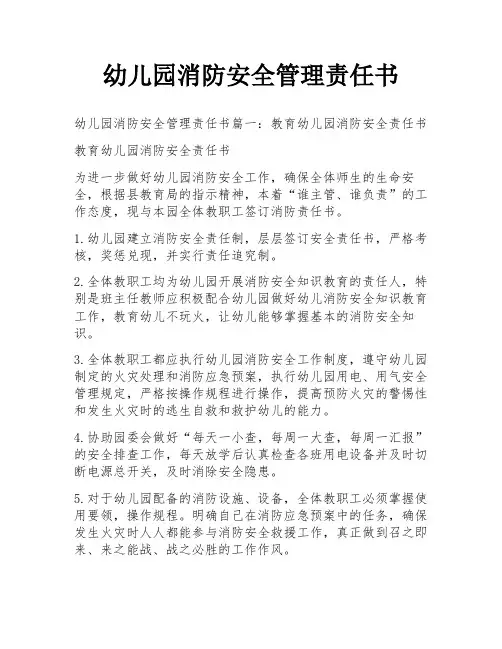 幼儿园消防安全管理责任书

幼儿园消防安全管理责任书篇一：教育幼儿园消防安全责任书

教育幼儿园消防安全责任书

为进一步做好幼儿园消防安全工作，确保全体师生的生命安全，根据县教育局的指示精神，本着“谁主管、谁负责”的工作态度，现与本园全体教职工签订消防责任书。

1.幼儿园建立消防安全责任制，层层签订安全责任书，严格考核，奖惩兑现，并实行责任追究制。

2.全体教职工均为幼儿园开展消防安全知识教育的责任人，特别是班主任教师应积极配合幼儿园做好幼儿消防安全知识教育工作，教育幼儿不玩火，让幼儿能够掌握基本的消防安全知识。

3.全体教职工都应执行幼儿园消防安全工作制度，遵守幼儿园制定的火灾处理和消防应急预案，执行幼儿园用电、用气安全管理规定，严格按操作规程进行操作，提高预防火灾的警惕性和发生火灾时的逃生自救和救护幼儿的能力。

4.协助园委会做好“每天一小查，每周一大查，每周一汇报”的安全排查工作，每天放学后认真检查各班用电设备并及时切断电源总开关，及时消除安全隐患。

5.对于幼儿园配备的消防设施、设备，全体教职工必须掌握使用要领，操作规程。明确自己在消防应急预案中的任务，确保发生火灾时人人都能参与消防安全救援工作，真正做到召之即来、来之能战、战之必胜的工作作风。